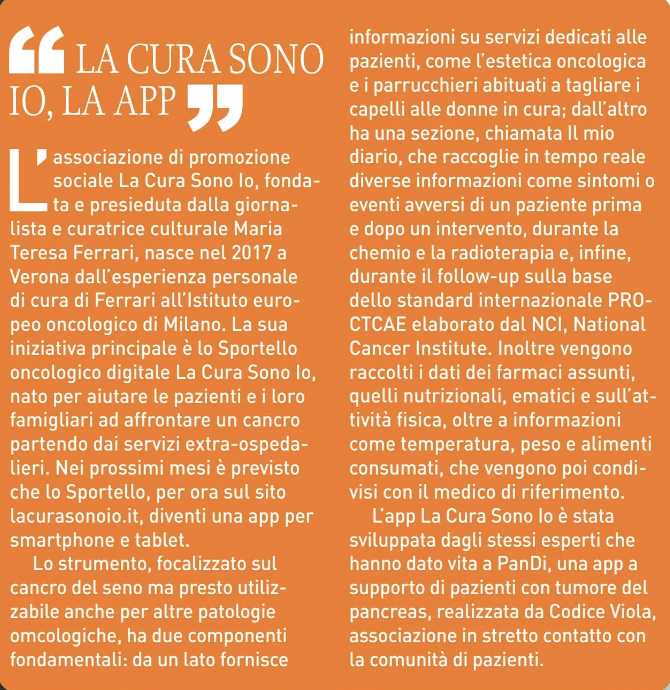 “ LA CURA SONO IO, LA APP ”

L’associazione di promozione sociale La Cura Sono Io, fondata e presieduta dalla giornalista e curatrice culturale Maria Teresa Ferrari, nasce nel 2017 a Verona dall’esperienza personale di cura di Ferrari all’Istituto europeo oncologico di Milano. La sua iniziativa principale è lo Sportello oncologico digitale La Cura Sono Io, nato per aiutare le pazienti e i loro famigliari ad affrontare un cancro partendo dai servizi extra-ospedalieri. Nei prossimi mesi è previsto che lo Sportello, per ora sul sito lacurasonoio.it, diventi una app per smartphone e tablet.

Lo strumento, focalizzato sul cancro del seno ma presto utilizzabile anche per altre patologie omcologiche, ha due componenti fondamentali: da un lato fornisce informazioni su servizi dedicati alle pazienti, come l’estetica oncologica e i parrucchieri abituati a tagliare i capelli alle donne in cura; dall’altro ha una sezione, chiamata Il mio diario, che raccoglie in tempo reale diverse informazioni come sintomi o eventi avversi di un paziente prima e dopo un intervento, durante la chemio e la radioterapia e, infine, durante il follow-up sulla base dello standard internazionale PRO-CTCAE elaborato dal NCI, National Cancer Institute. Inoltre vengono raccolti i dati dei farmaci assunti, quelli nutrizionali, ematici e sull’attività fisica, oltre a informazioni come temperatura, peso e alimenti consumati, che vengono poi condivisi con il medico di riferimento.

L’app La Cura Sono Io è stata sviluppata dagli stessi esperti che hanno dato vita a PanDi, una app a supporto di pazienti con tumore del pancreas, realizzata da Codice Viola, associazione in stretto contatto con la comunità di pazienti.